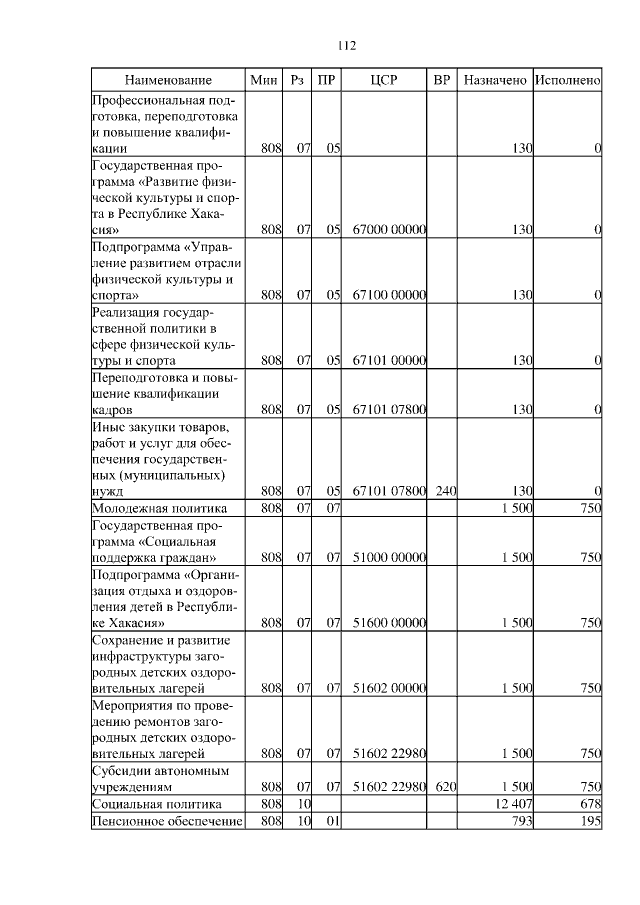 112

| Наименование | Мин | Рз | ПР | ЦСР | ВР | Назначено | Исполнено |
|---|---|---|---|---|---|---|---|
| Профессиональная подготовка, переподготовка и повышение квалификации | 808 | 07 | 05 | | | 130 | 0 |
| Государственная программа «Развитие физической культуры и спорта в Республике Хакасия» | 808 | 07 | 05 | 67000 00000 | | 130 | 0 |
| Подпрограмма «Управление развитием отрасли физической культуры и спорта» | 808 | 07 | 05 | 67100 00000 | | 130 | 0 |
| Реализация государственной политики в сфере физической культуры и спорта | 808 | 07 | 05 | 67101 00000 | | 130 | 0 |
| Переподготовка и повышение квалификации кадров | 808 | 07 | 05 | 67101 07800 | | 130 | 0 |
| Иные закупки товаров, работ и услуг для обеспечения государственных (муниципальных) нужд | 808 | 07 | 05 | 67101 07800 | 240 | 130 | 0 |
| Молодежная политика | 808 | 07 | 07 | | | 1 500 | 750 |
| Государственная программа «Социальная поддержка граждан» | 808 | 07 | 07 | 51000 00000 | | 1 500 | 750 |
| Подпрограмма «Организация отдыха и оздоровления детей в Республике Хакасия» | 808 | 07 | 07 | 51600 00000 | | 1 500 | 750 |
| Сохранение и развитие инфраструктуры загородных детских оздоровительных лагерей | 808 | 07 | 07 | 51602 00000 | | 1 500 | 750 |
| Мероприятия по проведению ремонтов загородных детских оздоровительных лагерей | 808 | 07 | 07 | 51602 22980 | | 1 500 | 750 |
| Субсидии автономным учреждениям | 808 | 07 | 07 | 51602 22980 | 620 | 1 500 | 750 |
| Социальная политика | 808 | 10 | | | | 12 407 | 678 |
| Пенсионное обеспечение | 808 | 10 | 01 | | | 793 | 195 |